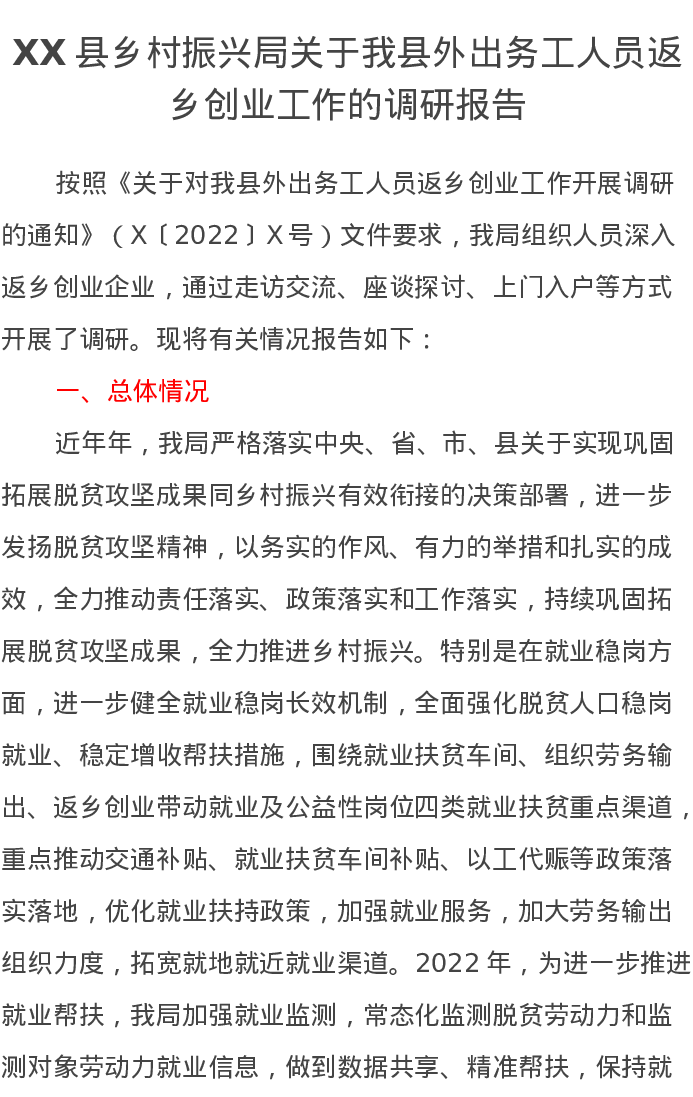 XX县乡村振兴局关于我县外出务工人员返乡创业工作的调研报告

按照《关于对我县外出务工人员返乡创业工作开展调研的通知》（X〔2022〕X号）文件要求，我局组织人员深入返乡创业企业，通过走访交流、座谈探讨、上门入户等方式开展了调研。现将有关情况报告如下：

一、总体情况

近年年，我局严格落实中央、省、市、县关于实现巩固拓展脱贫攻坚成果同乡村振兴有效衔接的决策部署，进一步发扬脱贫攻坚精神，以务实的作风、有力的举措和扎实的成效，全力推动责任落实、政策落实和工作落实，持续巩固拓展脱贫攻坚成果，全力推进乡村振兴。特别是在就业稳岗方面，进一步健全就业稳岗长效机制，全面强化脱贫人口稳岗就业、稳定增收帮扶措施，围绕就业扶贫车间、组织劳务输出、返乡创业带动就业及公益性岗位四类就业扶贫重点渠道，重点推动交通补贴、就业扶贫车间补贴、以工代赈等政策落实落地，优化就业扶持政策，加强就业服务，加大劳务输出组织力度，拓宽就地就近就业渠道。2022年，为进一步推进就业帮扶，我局加强就业监测，常态化监测脱贫劳动力和监测对象劳动力就业信息，做到数据共享、精准帮扶，保持就